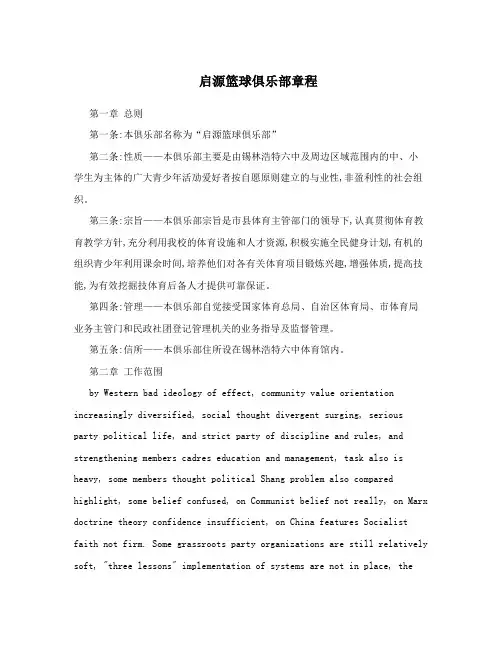 启源篮球俱乐部章程

第一章 总则

第一条:本俱乐部名称为“启源篮球俱乐部”

第二条:性质——本俱乐部主要是由锡林浩特六中及周边区域范围内的中、小学生为主体的广大青少年活动爱好者按自愿原则建立的与业性,非盈利性的社会组织。

第三条:宗旨——本俱乐部宗旨是市县体育主管部门的领导下,认真贯彻体育教育教学方针,充分利用我校的体育设施和人才资源,积极实施全民健身计划,有机的组织青少年利用课余时间,培养他们对各有关体育项目锻炼兴趣,增强体质,提高技能,为有效挖掘技体育后备人才提供可靠保证。

第四条:管理——本俱乐部自觉接受国家体育总局、自治区体育局、市体育局业务主管门和民政社团登记管理机关的业务指导及监督管理。

第五条:信所——本俱乐部住所设在锡林浩特六中体育馆内。

第二章 工作范围

by Western bad ideology of effect, community value orientation increasingly diversified, social thought divergent surging, serious party political life, and strict party of discipline and rules, and strengthening members cadres education and management, task also is heavy, some members thought political Shang problem also compared highlight, some belief confused, on Communist belief not really, on Marx doctrine theory confidence insufficient, on China features Socialist faith not firm. Some grassroots party organizations are still relatively soft, "three lessons" implementation of systems are not in place, the